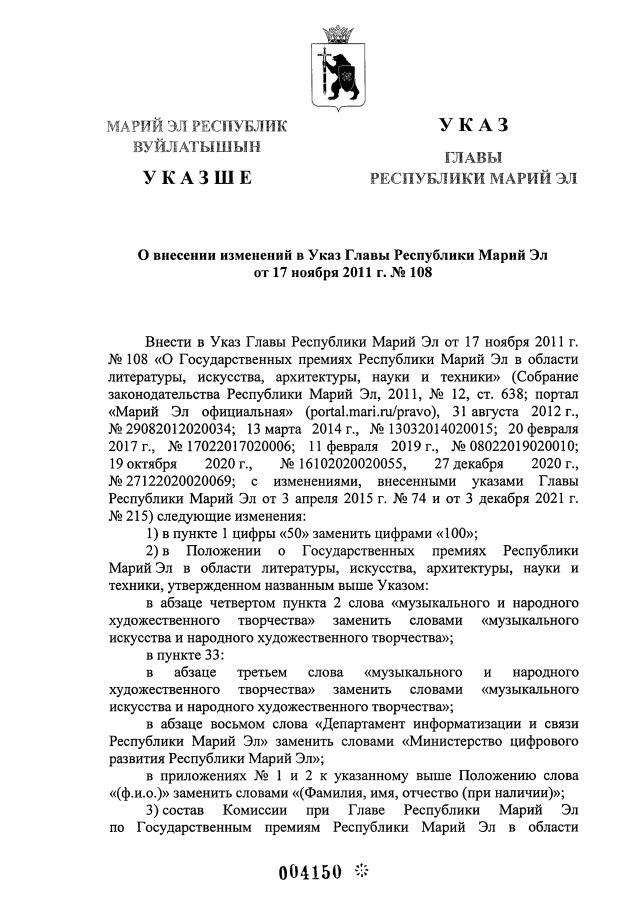 МАРИЙ ЭЛ РЕСПУБЛИК ВУЙЛАТЫШЫН

УКАЗШЕ

УКАЗ

ГЛАВЫ РЕСПУБЛИКИ МАРИЙ ЭЛ

О внесении изменений в Указ Главы Республики Марий Эл от 17 ноября 2011 г. № 108

Внести в Указ Главы Республики Марий Эл от 17 ноября 2011 г. № 108 «О Государственных премиях Республики Марий Эл в области литературы, искусства, архитектуры, науки и техники» (Собрание законодательства Республики Марий Эл, 2011, № 12, ст. 638; портал «Марий Эл официальная» (portal.mari.ru/pravo), 31 августа 2012 г., № 29082012020034; 13 марта 2014 г., № 13032014020015; 20 февраля 2017 г., № 17022017020006; 11 февраля 2019 г., № 08022019020010; 19 октября 2020 г., № 16102020020055, 27 декабря 2020 г., № 27122020020069; с изменениями, внесенными указами Главы Республики Марий Эл от 3 апреля 2015 г. № 74 и от 3 декабря 2021 г. № 215) следующие изменения:

1) в пункте 1 цифры «50» заменить цифрами «100»;

2) в Положении о Государственных премиях Республики Марий Эл в области литературы, искусства, архитектуры, науки и техники, утвержденном названным выше Указом:

в абзаце четвертом пункта 2 слова «музыкального и народного художественного творчества» заменить словами «музыкального искусства и народного художественного творчества»;

в пункте 33:

в абзаце третьем слова «музыкального и народного художественного творчества» заменить словами «музыкального искусства и народного художественного творчества»;

в абзаце восьмом слова «Департамент информатизации и связи Республики Марий Эл» заменить словами «Министерство цифрового развития Республики Марий Эл»;

в приложениях № 1 и 2 к указанному выше Положению слова «(ф.и.о.)» заменить словами «(Фамилия, имя, отчество (при наличии))»;

3) состав Комиссии при Главе Республики Марий Эл по Государственным премиям Республики Марий Эл в области

004150